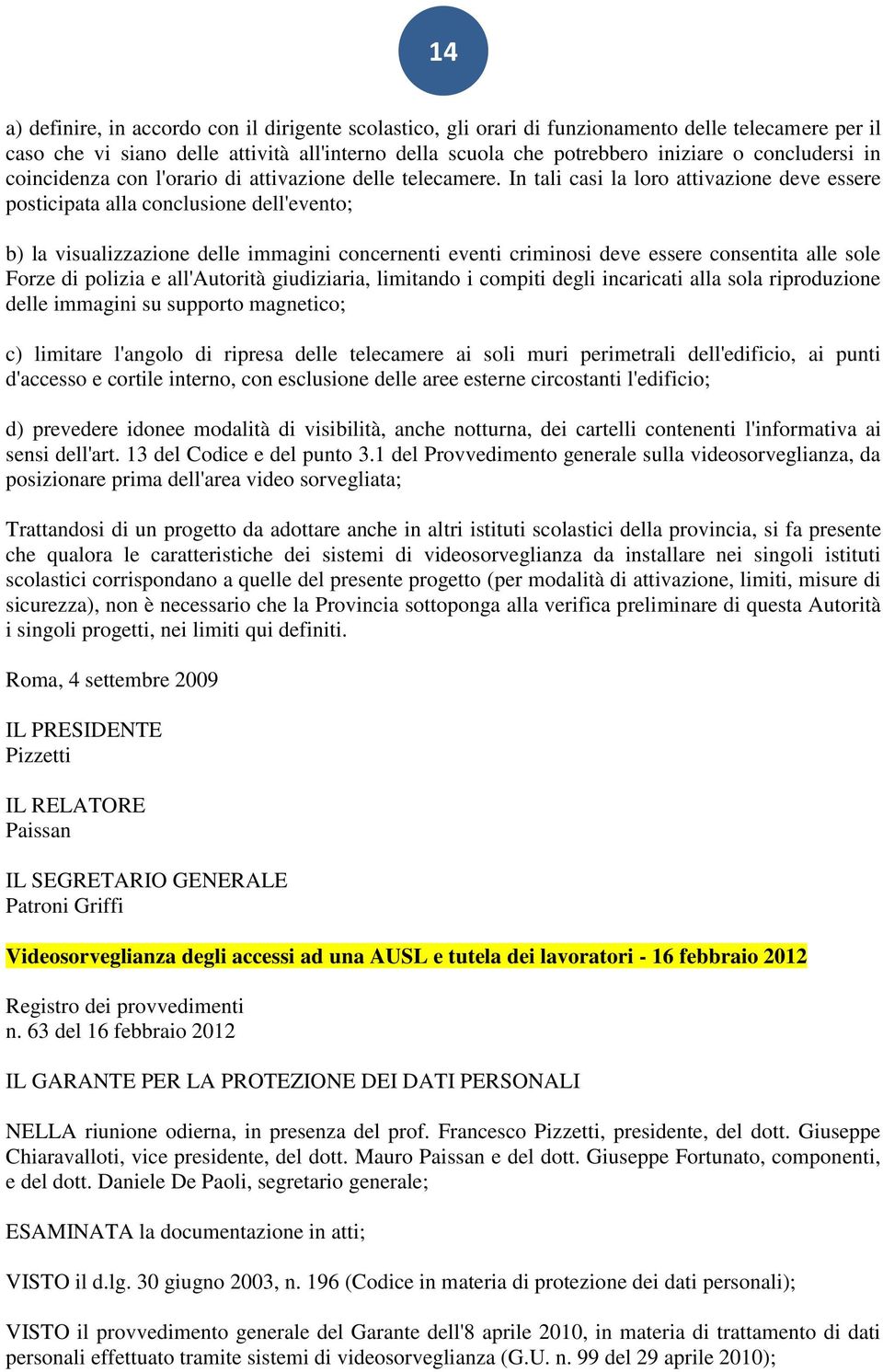 14

a) definire, in accordo con il dirigente scolastico, gli orari di funzionamento delle telecamere per il caso che vi siano delle attività all'interno della scuola che potrebbero iniziare o concludersi in coincidenza con l'orario di attivazione delle telecamere. In tali casi la loro attivazione deve essere posticipata alla conclusione dell'evento;

b) la visualizzazione delle immagini concernenti eventi criminosi deve essere consentita alle sole Forze di polizia e all'Autorità giudiziaria, limitando i compiti degli incaricati alla sola riproduzione delle immagini su supporto magnetico;

c) limitare l'angolo di ripresa delle telecamere ai soli muri perimetrali dell'edificio, ai punti d'accesso e cortile interno, con esclusione delle aree esterne circostanti l'edificio;

d) prevedere idonee modalità di visibilità, anche notturna, dei cartelli contenenti l'informativa ai sensi dell'art. 13 del Codice e del punto 3.1 del Provvedimento generale sulla videosorveglianza, da posizionare prima dell'area video sorvegliata;

Trattandosi di un progetto da adottare anche in altri istituti scolastici della provincia, si fa presente che qualora le caratteristiche dei sistemi di videosorveglianza da installare nei singoli istituti scolastici corrispondano a quelle del presente progetto (per modalità di attivazione, limiti, misure di sicurezza), non è necessario che la Provincia sottoponga alla verifica preliminare di questa Autorità i singoli progetti, nei limiti qui definiti.

Roma, 4 settembre 2009

IL PRESIDENTE
Pizzetti

IL RELATORE
Paissan

IL SEGRETARIO GENERALE
Patroni Griffi

Videosorveglianza degli accessi ad una AUSL e tutela dei lavoratori - 16 febbraio 2012

Registro dei provvedimenti
n. 63 del 16 febbraio 2012

IL GARANTE PER LA PROTEZIONE DEI DATI PERSONALI

NELLA riunione odierna, in presenza del prof. Francesco Pizzetti, presidente, del dott. Giuseppe Chiaravalloti, vice presidente, del dott. Mauro Paissan e del dott. Giuseppe Fortunato, componenti, e del dott. Daniele De Paoli, segretario generale;

ESAMINATA la documentazione in atti;

VISTO il d.lg. 30 giugno 2003, n. 196 (Codice in materia di protezione dei dati personali);

VISTO il provvedimento generale del Garante dell'8 aprile 2010, in materia di trattamento di dati personali effettuato tramite sistemi di videosorveglianza (G.U. n. 99 del 29 aprile 2010);